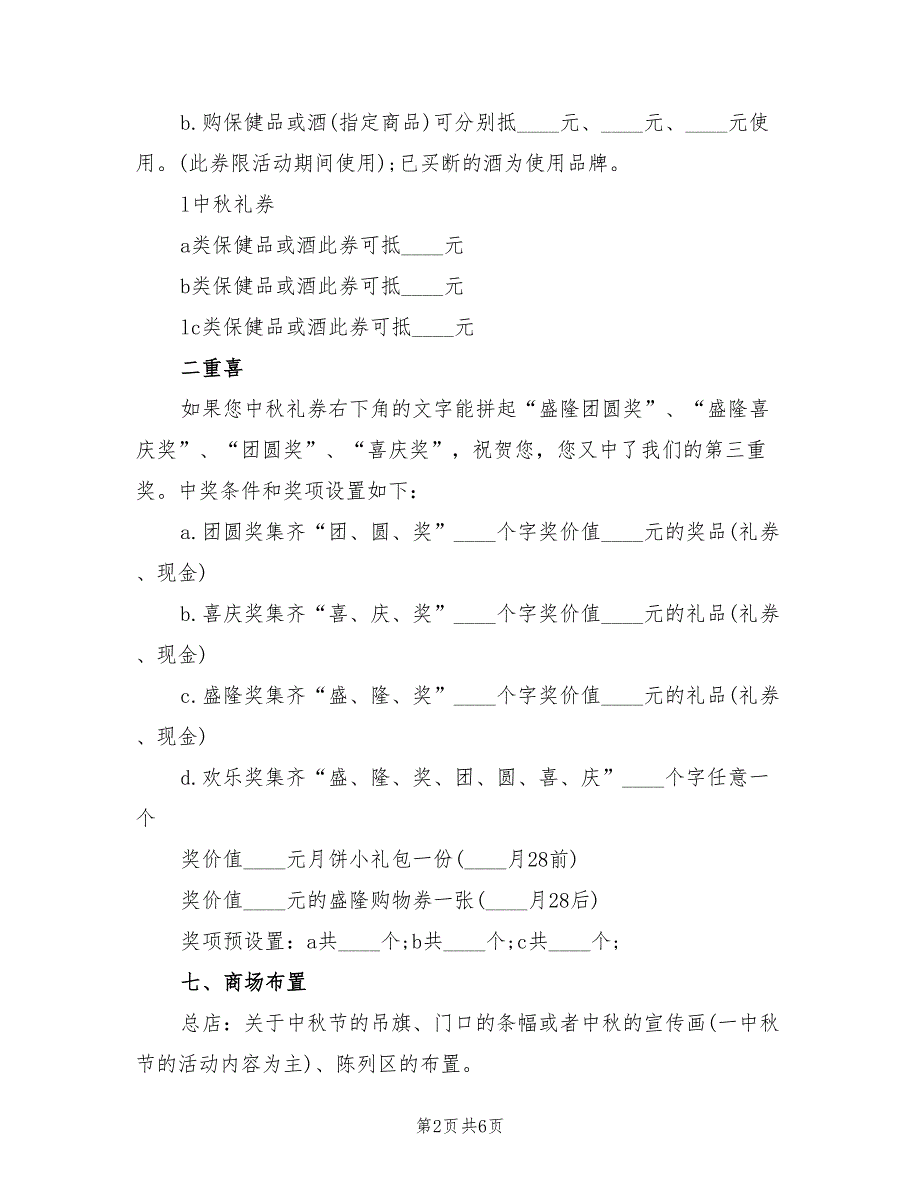 b.购保健品或酒(指定商品)可分别抵____元、____元、____元使用。(此券限活动期间使用);已买断的酒为使用品牌。

l中秋礼券

a类保健品或酒此券可抵____元

b类保健品或酒此券可抵____元

lc类保健品或酒此券可抵____元

二重喜

如果您中秋礼券右下角的文字能拼起“盛隆团圆奖”、“盛隆喜庆奖”、“团圆奖”、“喜庆奖”，祝贺您，您又中了我们的第三重奖。中奖条件和奖项设置如下：

a.团圆奖集齐“团、圆、奖”____个字奖价值____元的奖品(礼券、现金)

b.喜庆奖集齐“喜、庆、奖”____个字奖价值____元的礼品(礼券、现金)

c.盛隆奖集齐“盛、隆、奖”____个字奖价值____元的礼品(礼券、现金)

d.欢乐奖集齐“盛、隆、奖、团、圆、喜、庆”____个字任意一个

奖价值____元月饼小礼包一份(____月28前)

奖价值____元的盛隆购物券一张(____月28后)

奖项预设置：a共____个;b共____个;c共____个;

七、商场布置

总店：关于中秋节的吊旗、门口的条幅或者中秋的宣传画(一中秋节的活动内容为主)、陈列区的布置。

第2页 共6页